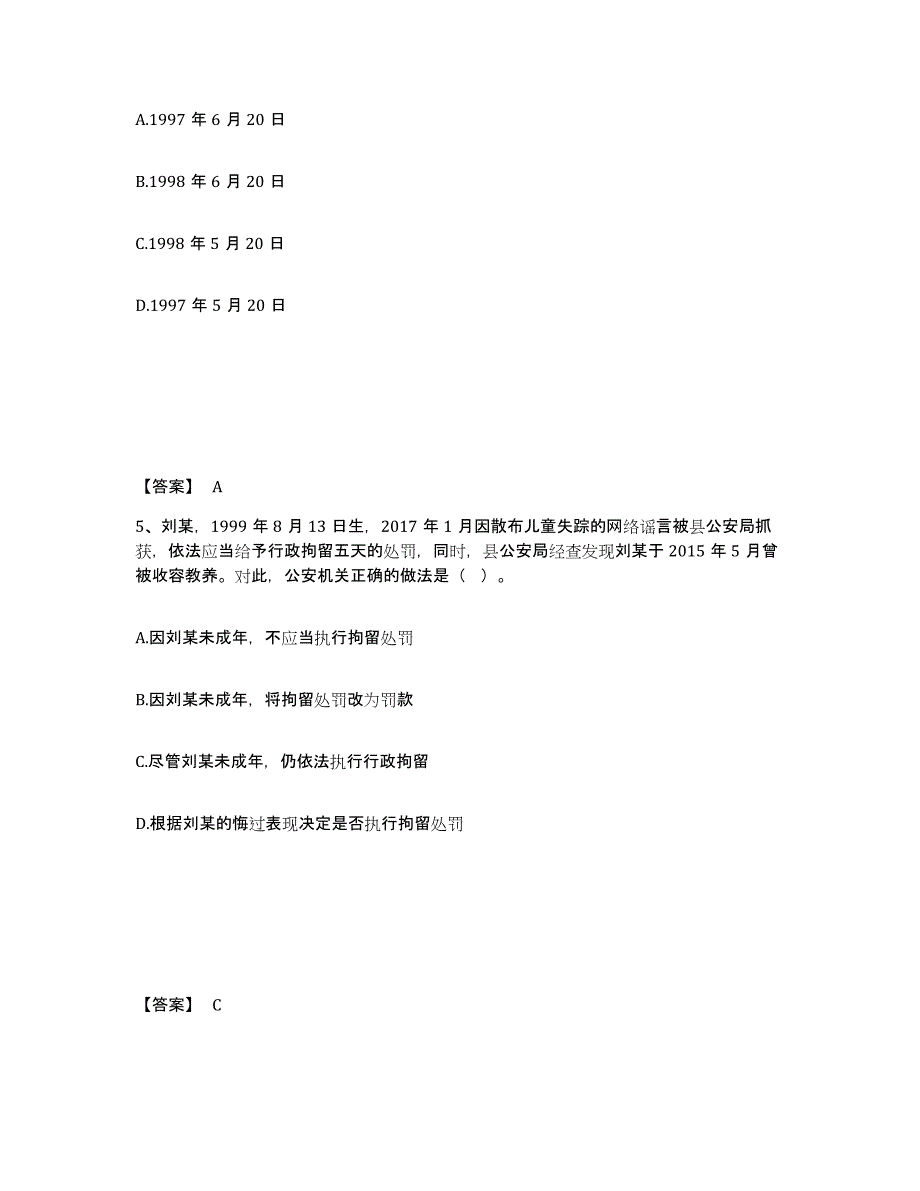 A.1997 年 6 月 20 日

B.1998 年 6 月 20 日

C.1998 年 5 月 20 日

D.1997 年 5 月 20 日

【答案】 A

5、刘某，1999 年 8 月 13 日生，2017 年 1 月因散布儿童失踪的网络谣言被县公安局抓获，依法应当给予行政拘留五天的处罚，同时，县公安局经查发现刘某于 2015 年 5 月曾被收容教养。对此，公安机关正确的做法是（ ）。

A.因刘某未成年，不应当执行拘留处罚

B.因刘某未成年，将拘留处罚改为罚款

C.尽管刘某未成年，仍依法执行行政拘留

D.根据刘某的悔过表现决定是否执行拘留处罚

【答案】 C